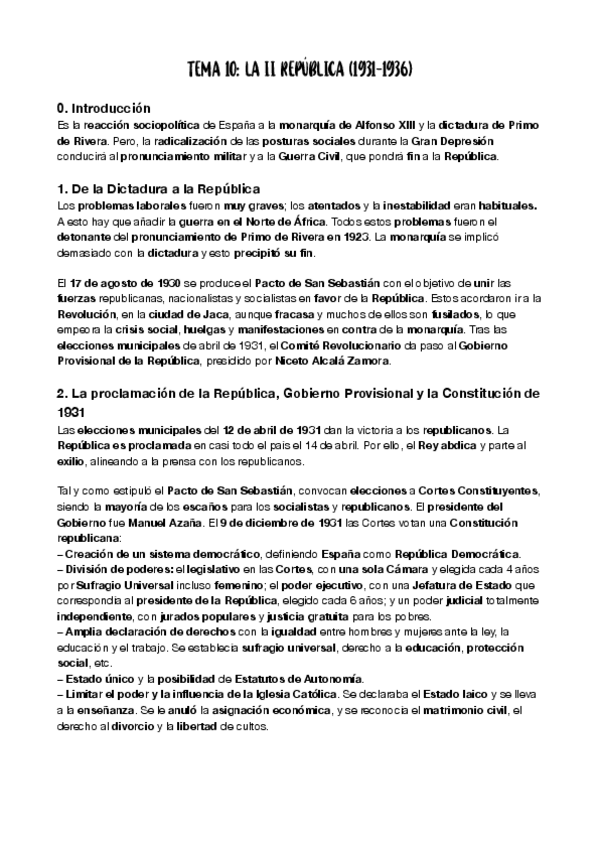 TEMA 10: LA II REPÚBLICA (1931-1936)

0. Introducción
Es la reacción sociopolítica de España a la monarquía de Alfonso XIII y la dictadura de Primo de Rivera. Pero, la radicalización de las posturas sociales durante la Gran Depresión conducirá al pronunciamiento militar y a la Guerra Civil, que pondrá fin a la República.

1. De la Dictadura a la República
Los problemas laborales fueron muy graves; los atentados y la inestabilidad eran habituales. A esto hay que añadir la guerra en el Norte de África. Todos estos problemas fueron el detonante del pronunciamiento de Primo de Rivera en 1923. La monarquía se implicó demasiado con la dictadura y esto precipitó su fin.

El 17 de agosto de 1930 se produce el Pacto de San Sebastián con el objetivo de unir las fuerzas republicanas, nacionalistas y socialistas en favor de la República. Estos acordaron ir a la Revolución, en la ciudad de Jaca, aunque fracasa y muchos de ellos son fusilados, lo que empeora la crisis social, huelgas y manifestaciones en contra de la monarquía. Tras las elecciones municipales de abril de 1931, el Comité Revolucionario da paso al Gobierno Provisional de la República, presidido por Niceto Alcalá Zamora.

2. La proclamación de la República, Gobierno Provisional y la Constitución de 1931
Las elecciones municipales del 12 de abril de 1931 dan la victoria a los republicanos. La República es proclamada en casi todo el país el 14 de abril. Por ello, el Rey abdica y parte al exilio, alineando a la prensa con los republicanos.

Tal y como estipuló el Pacto de San Sebastián, convocan elecciones a Cortes Constituyentes, siendo la mayoría de los escaños para los socialistas y republicanos. El presidente del Gobierno fue Manuel Azaña. El 9 de diciembre de 1931 las Cortes votan una Constitución republicana:
– Creación de un sistema democrático, definiendo España como República Democrática.
– División de poderes: el legislativo en las Cortes, con una sola Cámara y elegida cada 4 años por Sufragio Universal incluso femenino; el poder ejecutivo, con una Jefatura de Estado que correspondía al presidente de la República, elegido cada 6 años; y un poder judicial totalmente independiente, con jurados populares y justicia gratuita para los pobres.
– Amplia declaración de derechos con la igualdad entre hombres y mujeres ante la ley, la educación y el trabajo. Se establecía sufragio universal, derecho a la educación, protección social, etc.
– Estado único y la posibilidad de Estatutos de Autonomía.
– Limitar el poder y la influencia de la Iglesia Católica. Se declaraba el Estado laico y se lleva a la enseñanza. Se le anuló la asignación económica, y se reconocía el matrimonio civil, el derecho al divorcio y la libertad de cultos.